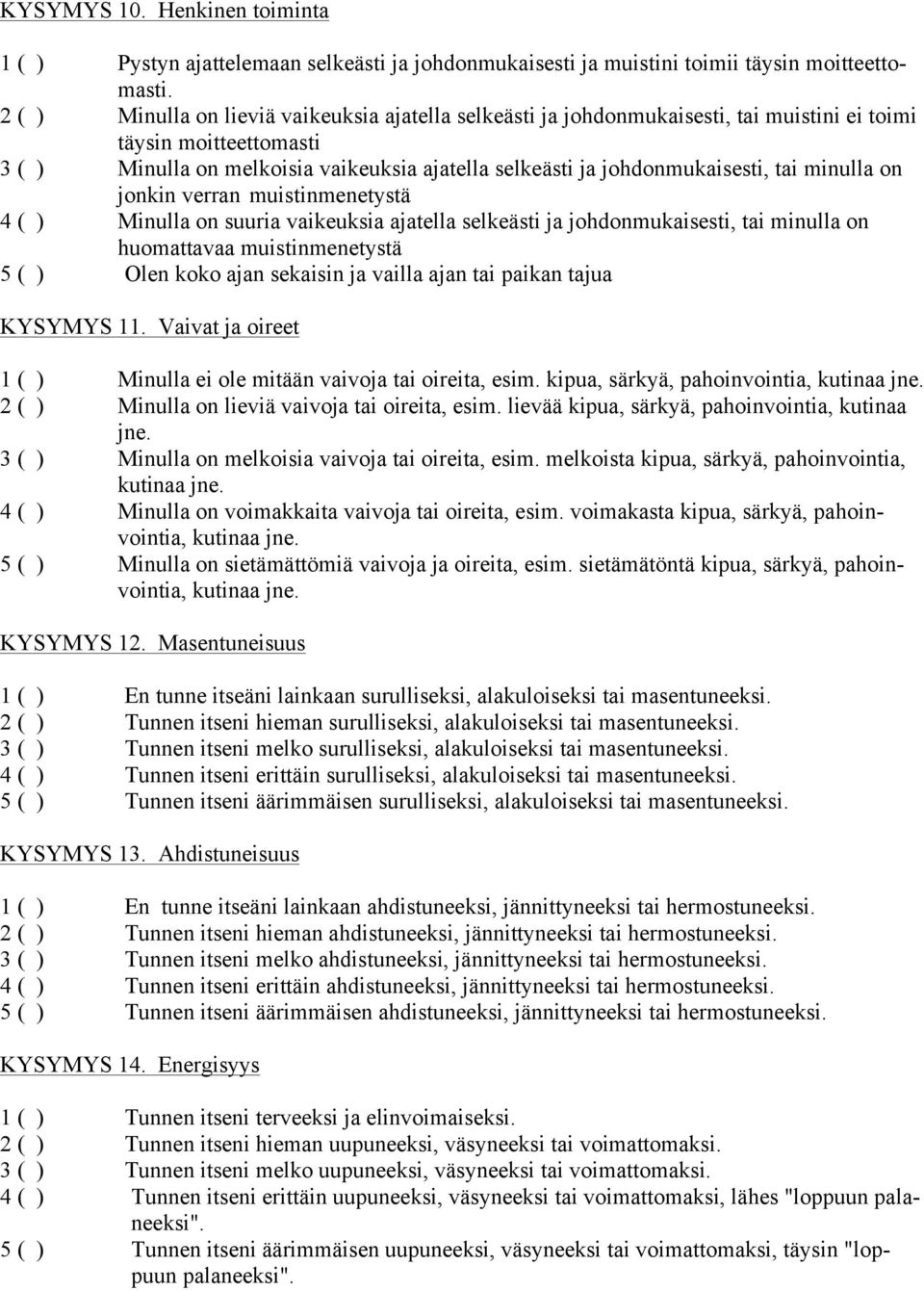 KYSYMYS 10. Henkinen toiminta

1 ( ) Pystyn ajattelemaan selkeästi ja johdonmukaisesti ja muistini toimii täysin moitteettomasti.
2 ( ) Minulla on lieviä vaikeuksia ajatella selkeästi ja johdonmukaisesti, tai muistini ei toimi täysin moitteettomasti
3 ( ) Minulla on melkoisia vaikeuksia ajatella selkeästi ja johdonmukaisesti, tai minulla on jonkin verran muistinmenetystä
4 ( ) Minulla on suuria vaikeuksia ajatella selkeästi ja johdonmukaisesti, tai minulla on huomattavaa muistinmenetystä
5 ( ) Olen koko ajan sekaisin ja vailla ajan tai paikan tajua

KYSYMYS 11. Vaivat ja oireet

1 ( ) Minulla ei ole mitään vaivoja tai oireita, esim. kipua, särkyä, pahoinvointia, kutinaa jne.
2 ( ) Minulla on lieviä vaivoja tai oireita, esim. lievää kipua, särkyä, pahoinvointia, kutinaa jne.
3 ( ) Minulla on melkoisia vaivoja tai oireita, esim. melkoista kipua, särkyä, pahoinvointia, kutinaa jne.
4 ( ) Minulla on voimakkaita vaivoja tai oireita, esim. voimakasta kipua, särkyä, pahoinvointia, kutinaa jne.
5 ( ) Minulla on sietämättömiä vaivoja ja oireita, esim. sietämätöntä kipua, särkyä, pahoinvointia, kutinaa jne.

KYSYMYS 12. Masentuneisuus

1 ( ) En tunne itseäni lainkaan surulliseksi, alakuloiseksi tai masentuneeksi.
2 ( ) Tunnen itseni hieman surulliseksi, alakuloiseksi tai masentuneeksi.
3 ( ) Tunnen itseni melko surulliseksi, alakuloiseksi tai masentuneeksi.
4 ( ) Tunnen itseni erittäin surulliseksi, alakuloiseksi tai masentuneeksi.
5 ( ) Tunnen itseni äärimmäisen surulliseksi, alakuloiseksi tai masentuneeksi.

KYSYMYS 13. Ahdistuneisuus

1 ( ) En tunne itseäni lainkaan ahdistuneeksi, jännittyneeksi tai hermostuneeksi.
2 ( ) Tunnen itseni hieman ahdistuneeksi, jännittyneeksi tai hermostuneeksi.
3 ( ) Tunnen itseni melko ahdistuneeksi, jännittyneeksi tai hermostuneeksi.
4 ( ) Tunnen itseni erittäin ahdistuneeksi, jännittyneeksi tai hermostuneeksi.
5 ( ) Tunnen itseni äärimmäisen ahdistuneeksi, jännittyneeksi tai hermostuneeksi.

KYSYMYS 14. Energisyys

1 ( ) Tunnen itseni terveeksi ja elinvoimaiseksi.
2 ( ) Tunnen itseni hieman uupuneeksi, väsyneeksi tai voimattomaksi.
3 ( ) Tunnen itseni melko uupuneeksi, väsyneeksi tai voimattomaksi.
4 ( ) Tunnen itseni erittäin uupuneeksi, väsyneeksi tai voimattomaksi, lähes "loppuun palaneeksi".
5 ( ) Tunnen itseni äärimmäisen uupuneeksi, väsyneeksi tai voimattomaksi, täysin "loppuun palaneeksi".